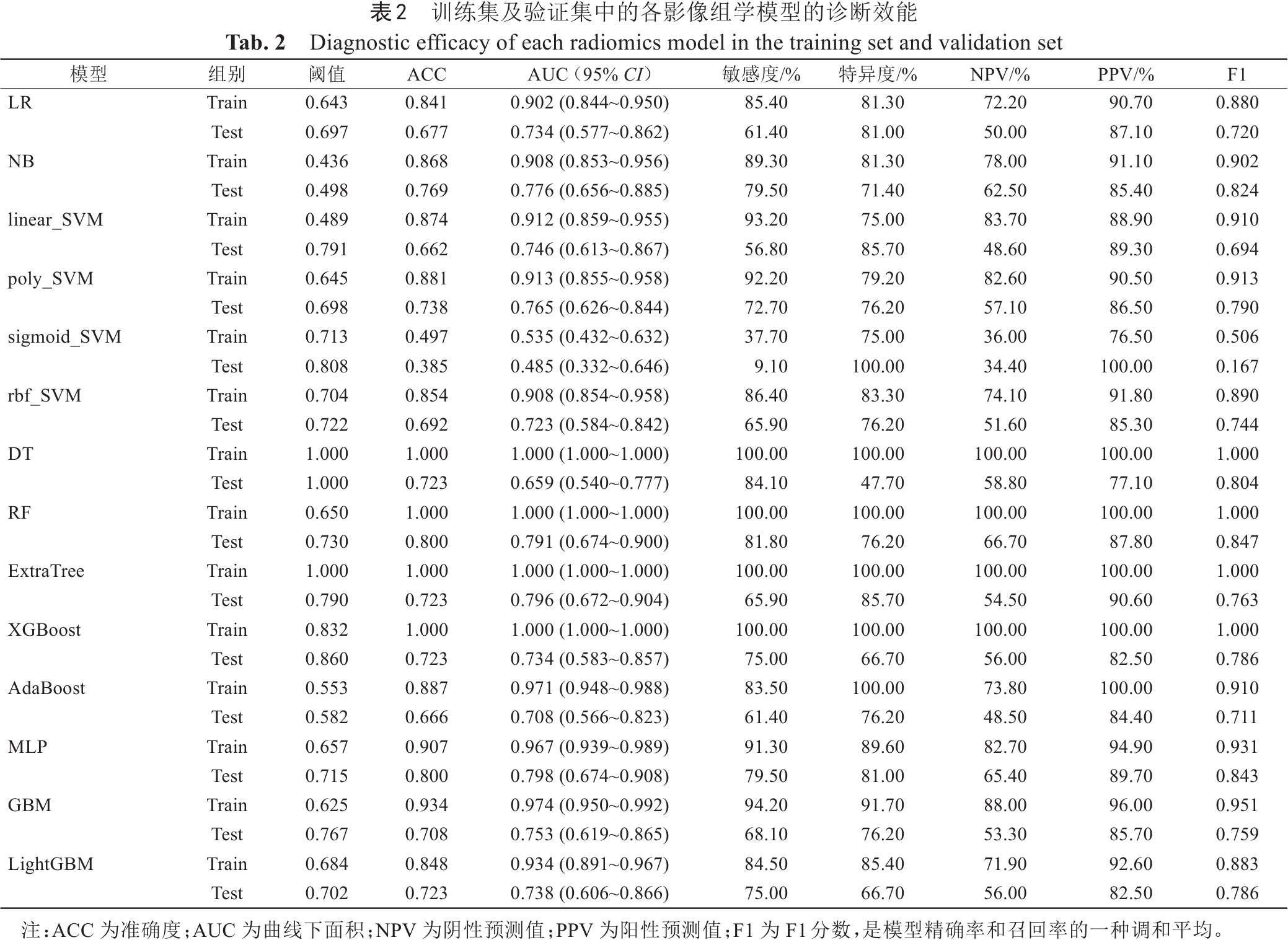 表2　训练集及验证集中的各影像组学模型的诊断效能

Tab. 2　Diagnostic efficacy of each radiomics model in the training set and validation set

| 模型 | 组别 | 阈值 | ACC | AUC（95% CI） | 敏感度/% | 特异度/% | NPV/% | PPV/% | F1 |
|---|---|---|---|---|---|---|---|---|---|
| LR | Train | 0.643 | 0.841 | 0.902 (0.844~0.950) | 85.40 | 81.30 | 72.20 | 90.70 | 0.880 |
| | Test | 0.697 | 0.677 | 0.734 (0.577~0.862) | 61.40 | 81.00 | 50.00 | 87.10 | 0.720 |
| NB | Train | 0.436 | 0.868 | 0.908 (0.853~0.956) | 89.30 | 81.30 | 78.00 | 91.10 | 0.902 |
| | Test | 0.498 | 0.769 | 0.776 (0.656~0.885) | 79.50 | 71.40 | 62.50 | 85.40 | 0.824 |
| linear_SVM | Train | 0.489 | 0.874 | 0.912 (0.859~0.955) | 93.20 | 75.00 | 83.70 | 88.90 | 0.910 |
| | Test | 0.791 | 0.662 | 0.746 (0.613~0.867) | 56.80 | 85.70 | 48.60 | 89.30 | 0.694 |
| poly_SVM | Train | 0.645 | 0.881 | 0.913 (0.855~0.958) | 92.20 | 79.20 | 82.60 | 90.50 | 0.913 |
| | Test | 0.698 | 0.738 | 0.765 (0.626~0.844) | 72.70 | 76.20 | 57.10 | 86.50 | 0.790 |
| sigmoid_SVM | Train | 0.713 | 0.497 | 0.535 (0.432~0.632) | 37.70 | 75.00 | 36.00 | 76.50 | 0.506 |
| | Test | 0.808 | 0.385 | 0.485 (0.332~0.646) | 9.10 | 100.00 | 34.40 | 100.00 | 0.167 |
| rbf_SVM | Train | 0.704 | 0.854 | 0.908 (0.854~0.958) | 86.40 | 83.30 | 74.10 | 91.80 | 0.890 |
| | Test | 0.722 | 0.692 | 0.723 (0.584~0.842) | 65.90 | 76.20 | 51.60 | 85.30 | 0.744 |
| DT | Train | 1.000 | 1.000 | 1.000 (1.000~1.000) | 100.00 | 100.00 | 100.00 | 100.00 | 1.000 |
| | Test | 1.000 | 0.723 | 0.659 (0.540~0.777) | 84.10 | 47.70 | 58.80 | 77.10 | 0.804 |
| RF | Train | 0.650 | 1.000 | 1.000 (1.000~1.000) | 100.00 | 100.00 | 100.00 | 100.00 | 1.000 |
| | Test | 0.730 | 0.800 | 0.791 (0.674~0.900) | 81.80 | 76.20 | 66.70 | 87.80 | 0.847 |
| ExtraTree | Train | 1.000 | 1.000 | 1.000 (1.000~1.000) | 100.00 | 100.00 | 100.00 | 100.00 | 1.000 |
| | Test | 0.790 | 0.723 | 0.796 (0.672~0.904) | 65.90 | 85.70 | 54.50 | 90.60 | 0.763 |
| XGBoost | Train | 0.832 | 1.000 | 1.000 (1.000~1.000) | 100.00 | 100.00 | 100.00 | 100.00 | 1.000 |
| | Test | 0.860 | 0.723 | 0.734 (0.583~0.857) | 75.00 | 66.70 | 56.00 | 82.50 | 0.786 |
| AdaBoost | Train | 0.553 | 0.887 | 0.971 (0.948~0.988) | 83.50 | 100.00 | 73.80 | 100.00 | 0.910 |
| | Test | 0.582 | 0.666 | 0.708 (0.566~0.823) | 61.40 | 76.20 | 48.50 | 84.40 | 0.711 |
| MLP | Train | 0.657 | 0.907 | 0.967 (0.939~0.989) | 91.30 | 89.60 | 82.70 | 94.90 | 0.931 |
| | Test | 0.715 | 0.800 | 0.798 (0.674~0.908) | 79.50 | 81.00 | 65.40 | 89.70 | 0.843 |
| GBM | Train | 0.625 | 0.934 | 0.974 (0.950~0.992) | 94.20 | 91.70 | 88.00 | 96.00 | 0.951 |
| | Test | 0.767 | 0.708 | 0.753 (0.619~0.865) | 68.10 | 76.20 | 53.30 | 85.70 | 0.759 |
| LightGBM | Train | 0.684 | 0.848 | 0.934 (0.891~0.967) | 84.50 | 85.40 | 71.90 | 92.60 | 0.883 |
| | Test | 0.702 | 0.723 | 0.738 (0.606~0.866) | 75.00 | 66.70 | 56.00 | 82.50 | 0.786 |

注：ACC 为准确度；AUC 为曲线下面积；NPV 为阴性预测值；PPV 为阳性预测值；F1 为 F1 分数，是模型精确率和召回率的一种调和平均。